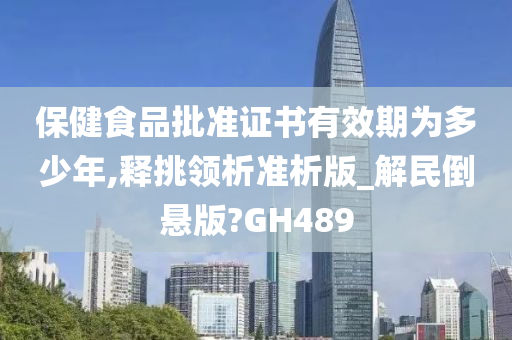 保健食品批准证书有效期为多少年,释挑领析准析版_解民倒悬版?GH489